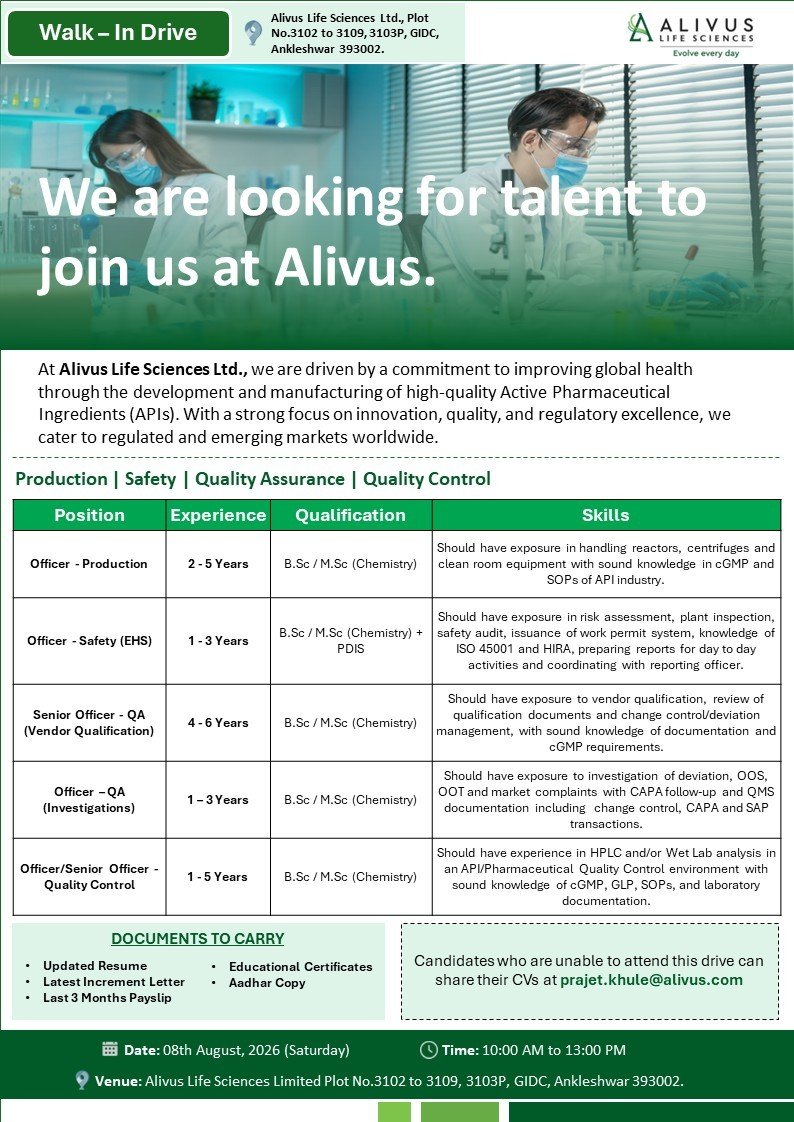 Walk – In Drive

Alivus Life Sciences Ltd., Plot No.3102 to 3109, 3103P, GIDC, Ankleshwar 393002.

ALIVUS LIFE SCIENCES
Evolve every day

We are looking for talent to join us at Alivus.

At **Alivus Life Sciences Ltd.,** we are driven by a commitment to improving global health through the development and manufacturing of high-quality Active Pharmaceutical Ingredients (APIs). With a strong focus on innovation, quality, and regulatory excellence, we cater to regulated and emerging markets worldwide.

Production | Safety | Quality Assurance | Quality Control

| Position | Experience | Qualification | Skills |
|---|---|---|---|
| Officer - Production | 2 - 5 Years | B.Sc / M.Sc (Chemistry) | Should have exposure in handling reactors, centrifuges and clean room equipment with sound knowledge in cGMP and SOPs of API industry. |
| Officer - Safety (EHS) | 1 - 3 Years | B.Sc / M.Sc (Chemistry) + PDIS | Should have exposure in risk assessment, plant inspection, safety audit, issuance of work permit system, knowledge of ISO 45001 and HIRA, preparing reports for day to day activities and coordinating with reporting officer. |
| Senior Officer - QA (Vendor Qualification) | 4 - 6 Years | B.Sc / M.Sc (Chemistry) | Should have exposure to vendor qualification, review of qualification documents and change control/deviation management, with sound knowledge of documentation and cGMP requirements. |
| Officer – QA (Investigations) | 1 – 3 Years | B.Sc / M.Sc (Chemistry) | Should have exposure to investigation of deviation, OOS, OOT and market complaints with CAPA follow-up and QMS documentation including change control, CAPA and SAP transactions. |
| Officer/Senior Officer - Quality Control | 1 - 5 Years | B.Sc / M.Sc (Chemistry) | Should have experience in HPLC and/or Wet Lab analysis in an API/Pharmaceutical Quality Control environment with sound knowledge of cGMP, GLP, SOPs, and laboratory documentation. |

DOCUMENTS TO CARRY
• Updated Resume
• Latest Increment Letter
• Last 3 Months Payslip
• Educational Certificates
• Aadhar Copy

Candidates who are unable to attend this drive can share their CVs at prajet.khule@alivus.com

Date: 08th August, 2026 (Saturday)
Time: 10:00 AM to 13:00 PM
Venue: Alivus Life Sciences Limited Plot No.3102 to 3109, 3103P, GIDC, Ankleshwar 393002.